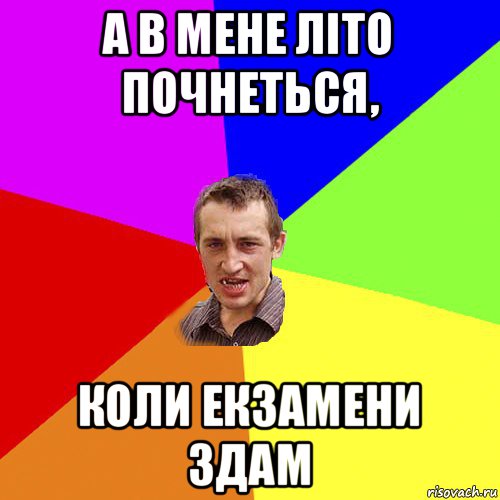 А В МЕНЕ ЛІТО ПОЧНЕТЬСЯ,

КОЛИ ЕКЗАМЕНИ ЗДАМ

risovach.ru